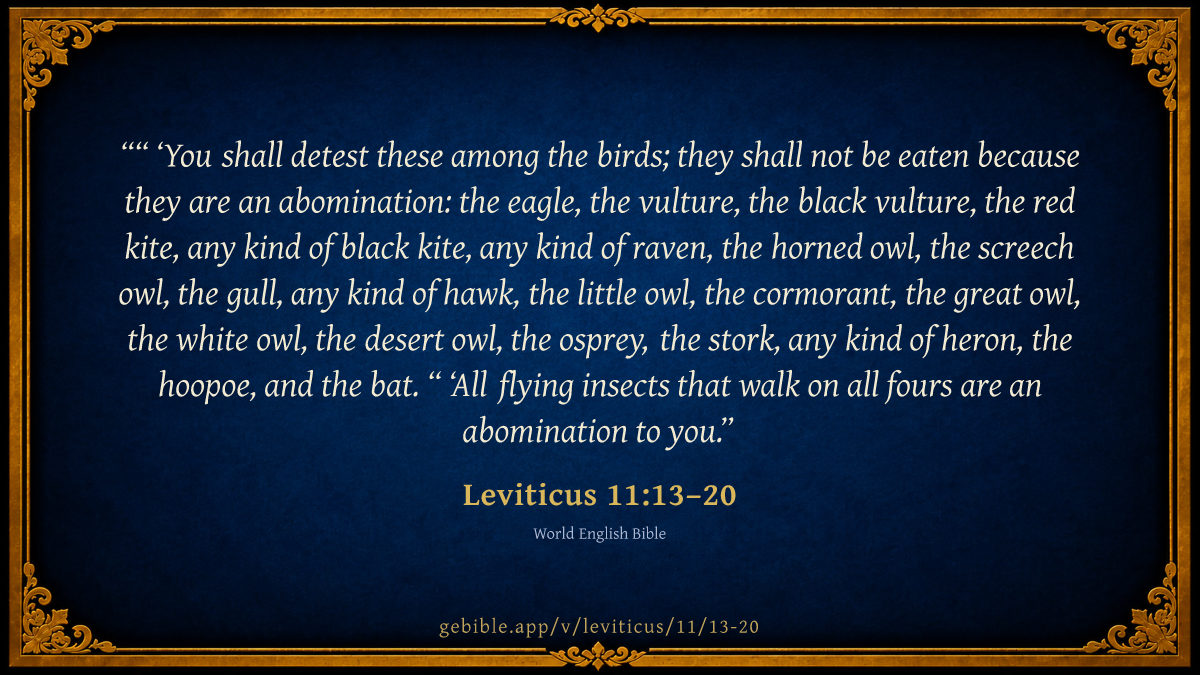 "" 'You shall detest these among the birds; they shall not be eaten because they are an abomination: the eagle, the vulture, the black vulture, the red kite, any kind of black kite, any kind of raven, the horned owl, the screech owl, the gull, any kind of hawk, the little owl, the cormorant, the great owl, the white owl, the desert owl, the osprey, the stork, any kind of heron, the hoopoe, and the bat. " 'All flying insects that walk on all fours are an abomination to you."

Leviticus 11:13–20

World English Bible

gebible.app/v/leviticus/11/13-20